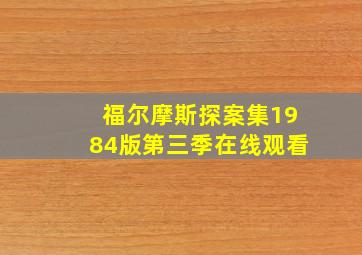 福尔摩斯探案集1984版第三季在线观看